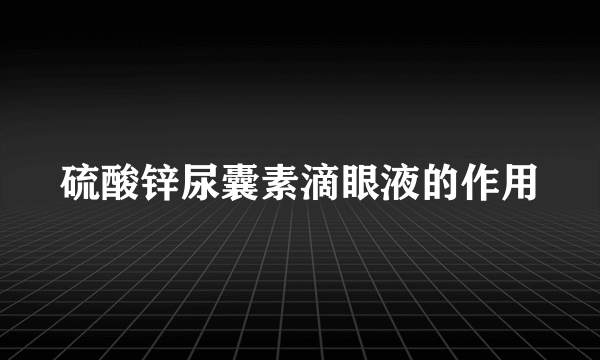 硫酸锌尿囊素滴眼液的作用